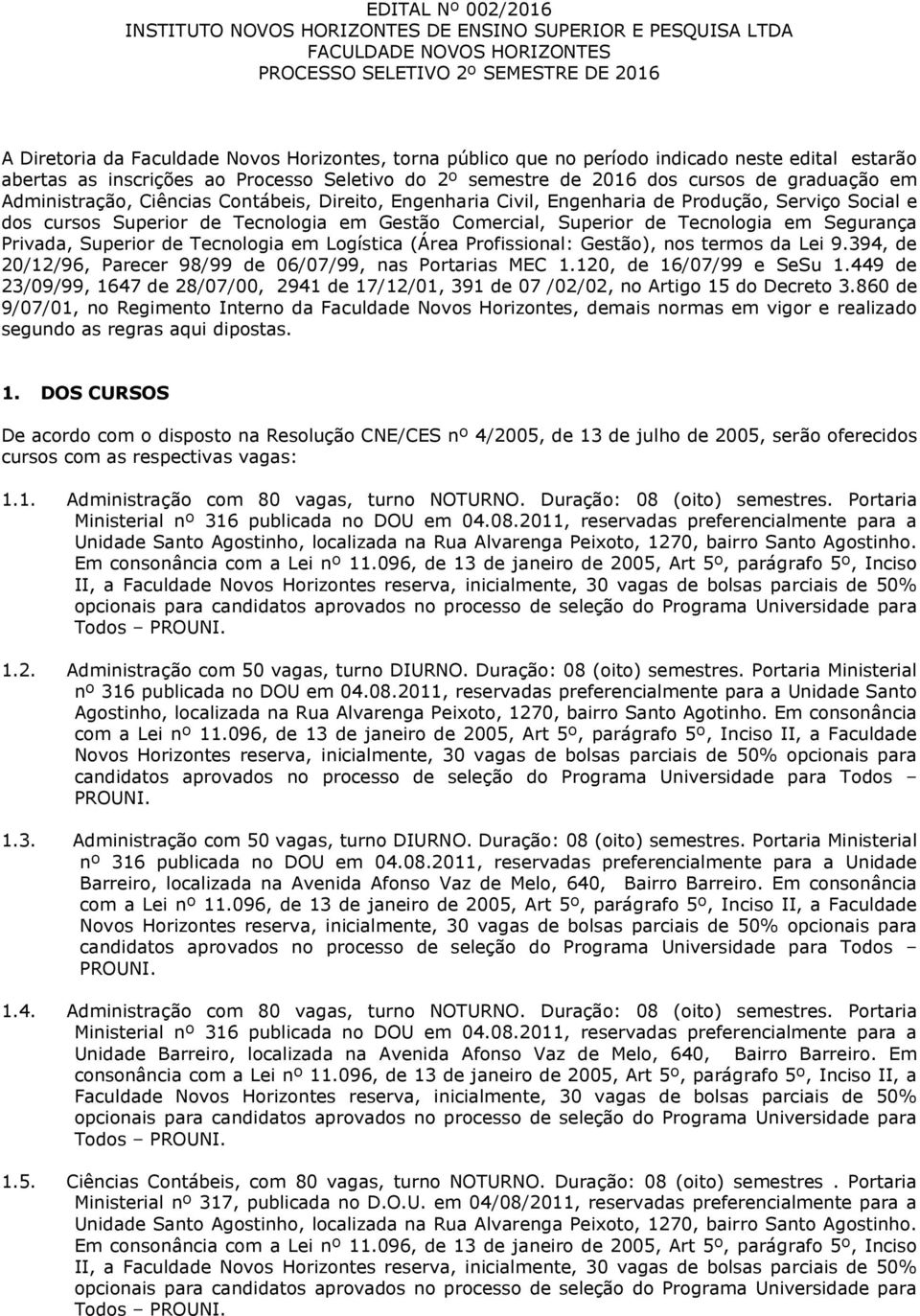 EDITAL Nº 002/2016
INSTITUTO NOVOS HORIZONTES DE ENSINO SUPERIOR E PESQUISA LTDA
FACULDADE NOVOS HORIZONTES
PROCESSO SELETIVO 2º SEMESTRE DE 2016

A Diretoria da Faculdade Novos Horizontes, torna público que no período indicado neste edital estarão abertas as inscrições ao Processo Seletivo do 2º semestre de 2016 dos cursos de graduação em Administração, Ciências Contábeis, Direito, Engenharia Civil, Engenharia de Produção, Serviço Social e dos cursos Superior de Tecnologia em Gestão Comercial, Superior de Tecnologia em Segurança Privada, Superior de Tecnologia em Logística (Área Profissional: Gestão), nos termos da Lei 9.394, de 20/12/96, Parecer 98/99 de 06/07/99, nas Portarias MEC 1.120, de 16/07/99 e SeSu 1.449 de 23/09/99, 1647 de 28/07/00, 2941 de 17/12/01, 391 de 07 /02/02, no Artigo 15 do Decreto 3.860 de 9/07/01, no Regimento Interno da Faculdade Novos Horizontes, demais normas em vigor e realizado segundo as regras aqui dipostas.

1. DOS CURSOS

De acordo com o disposto na Resolução CNE/CES nº 4/2005, de 13 de julho de 2005, serão oferecidos cursos com as respectivas vagas:

1.1. Administração com 80 vagas, turno NOTURNO. Duração: 08 (oito) semestres. Portaria Ministerial nº 316 publicada no DOU em 04.08.2011, reservadas preferencialmente para a Unidade Santo Agostinho, localizada na Rua Alvarenga Peixoto, 1270, bairro Santo Agostinho. Em consonância com a Lei nº 11.096, de 13 de janeiro de 2005, Art 5º, parágrafo 5º, Inciso II, a Faculdade Novos Horizontes reserva, inicialmente, 30 vagas de bolsas parciais de 50% opcionais para candidatos aprovados no processo de seleção do Programa Universidade para Todos – PROUNI.

1.2. Administração com 50 vagas, turno DIURNO. Duração: 08 (oito) semestres. Portaria Ministerial nº 316 publicada no DOU em 04.08.2011, reservadas preferencialmente para a Unidade Santo Agostinho, localizada na Rua Alvarenga Peixoto, 1270, bairro Santo Agotinho. Em consonância com a Lei nº 11.096, de 13 de janeiro de 2005, Art 5º, parágrafo 5º, Inciso II, a Faculdade Novos Horizontes reserva, inicialmente, 30 vagas de bolsas parciais de 50% opcionais para candidatos aprovados no processo de seleção do Programa Universidade para Todos – PROUNI.

1.3. Administração com 50 vagas, turno DIURNO. Duração: 08 (oito) semestres. Portaria Ministerial nº 316 publicada no DOU em 04.08.2011, reservadas preferencialmente para a Unidade Barreiro, localizada na Avenida Afonso Vaz de Melo, 640, Bairro Barreiro. Em consonância com a Lei nº 11.096, de 13 de janeiro de 2005, Art 5º, parágrafo 5º, Inciso II, a Faculdade Novos Horizontes reserva, inicialmente, 30 vagas de bolsas parciais de 50% opcionais para candidatos aprovados no processo de seleção do Programa Universidade para Todos – PROUNI.

1.4. Administração com 80 vagas, turno NOTURNO. Duração: 08 (oito) semestres. Portaria Ministerial nº 316 publicada no DOU em 04.08.2011, reservadas preferencialmente para a Unidade Barreiro, localizada na Avenida Afonso Vaz de Melo, 640, Bairro Barreiro. Em consonância com a Lei nº 11.096, de 13 de janeiro de 2005, Art 5º, parágrafo 5º, Inciso II, a Faculdade Novos Horizontes reserva, inicialmente, 30 vagas de bolsas parciais de 50% opcionais para candidatos aprovados no processo de seleção do Programa Universidade para Todos – PROUNI.

1.5. Ciências Contábeis, com 80 vagas, turno NOTURNO. Duração: 08 (oito) semestres . Portaria Ministerial nº 317, publicada no D.O.U. em 04/08/2011, reservadas preferencialmente para a Unidade Santo Agostinho, localizada na Rua Alvarenga Peixoto, 1270, bairro Santo Agostinho. Em consonância com a Lei nº 11.096, de 13 de janeiro de 2005, Art 5º, parágrafo 5º, Inciso II, a Faculdade Novos Horizontes reserva, inicialmente, 30 vagas de bolsas parciais de 50% opcionais para candidatos aprovados no processo de seleção do Programa Universidade para Todos – PROUNI.